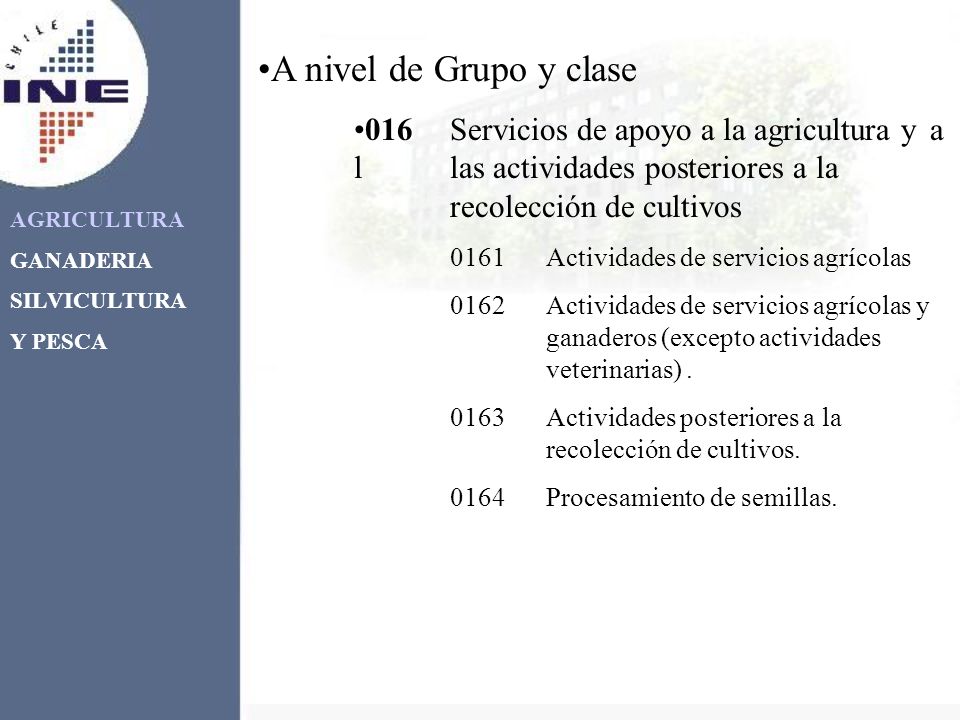 CHILE
INE

AGRICULTURA
GANADERIA
SILVICULTURA
Y PESCA

•A nivel de Grupo y clase

•016 l Servicios de apoyo a la agricultura y a las actividades posteriores a la recolección de cultivos

0161 Actividades de servicios agrícolas

0162 Actividades de servicios agrícolas y ganaderos (excepto actividades veterinarias) .

0163 Actividades posteriores a la recolección de cultivos.

0164 Procesamiento de semillas.